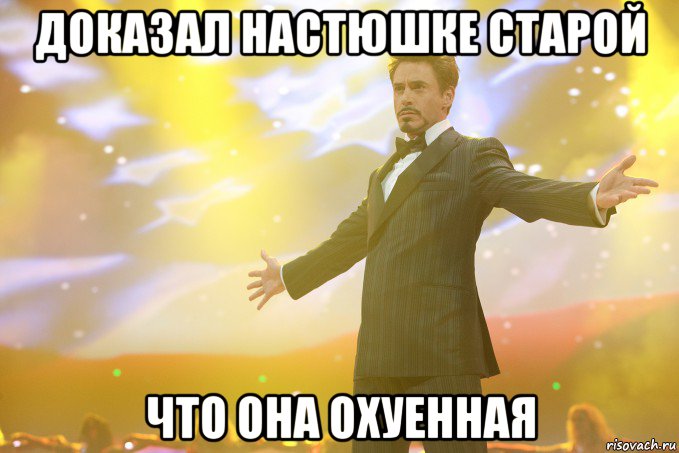 ДОКАЗАЛ НАСТЮШКЕ СТАРОЙ

ЧТО ОНА ОХУЕННАЯ

risovach.ru